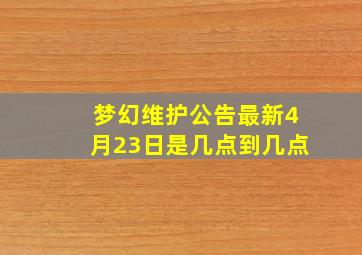 梦幻维护公告最新4月23日是几点到几点